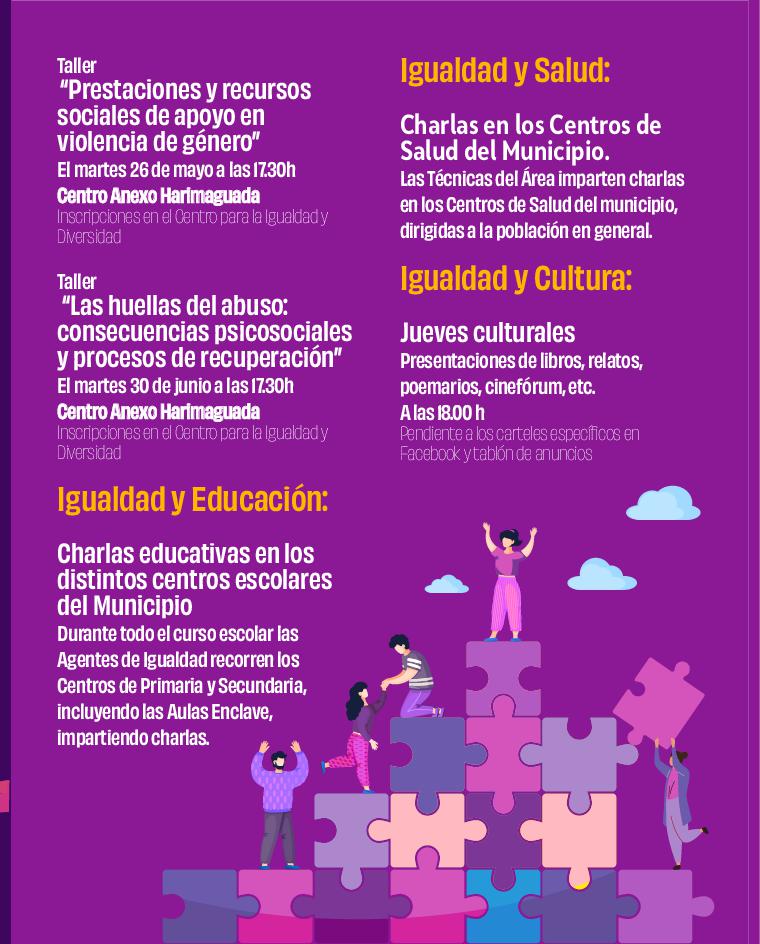 Taller
"Prestaciones y recursos sociales de apoyo en violencia de género"
El martes 26 de mayo a las 17.30h
Centro Anexo Harimaguada
Inscripciones en el Centro para la Igualdad y Diversidad

Taller
"Las huellas del abuso: consecuencias psicosociales y procesos de recuperación"
El martes 30 de junio a las 17.30h
Centro Anexo Harimaguada
Inscripciones en el Centro para la Igualdad y Diversidad

Igualdad y Educación:

Charlas educativas en los distintos centros escolares del Municipio
Durante todo el curso escolar las Agentes de Igualdad recorren los Centros de Primaria y Secundaria, incluyendo las Aulas Enclave, impartiendo charlas.

Igualdad y Salud:

Charlas en los Centros de Salud del Municipio.
Las Técnicas del Área imparten charlas en los Centros de Salud del municipio, dirigidas a la población en general.

Igualdad y Cultura:

Jueves culturales
Presentaciones de libros, relatos, poemarios, cinefórum, etc.
A las 18.00 h
Pendiente a los carteles específicos en Facebook y tablón de anuncios